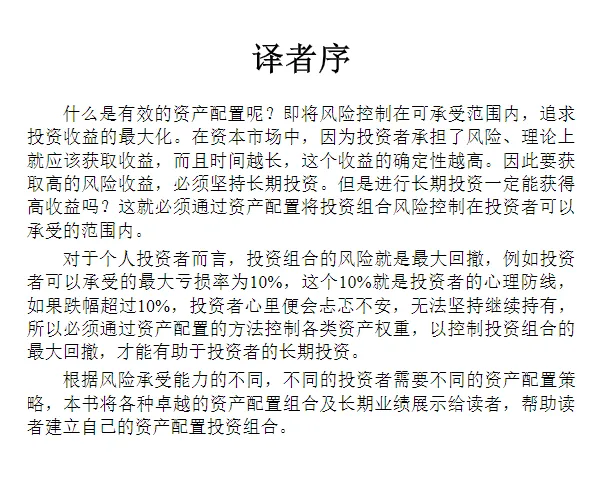 译者序

什么是有效的资产配置呢？即将风险控制在可承受范围内，追求投资收益的最大化。在资本市场中，因为投资者承担了风险、理论上就应该获取收益，而且时间越长，这个收益的确定性越高。因此要获取高的风险收益，必须坚持长期投资。但是进行长期投资一定能获得高收益吗？这就必须通过资产配置将投资组合风险控制在投资者可以承受的范围内。

对于个人投资者而言，投资组合的风险就是最大回撤，例如投资者可以承受的最大亏损率为10%，这个10%就是投资者的心理防线，如果跌幅超过10%，投资者心里便会忐忑不安，无法坚持继续持有，所以必须通过资产配置的方法控制各类资产权重，以控制投资组合的最大回撤，才能有助于投资者的长期投资。

根据风险承受能力的不同，不同的投资者需要不同的资产配置策略，本书将各种卓越的资产配置组合及长期业绩展示给读者，帮助读者建立自己的资产配置投资组合。